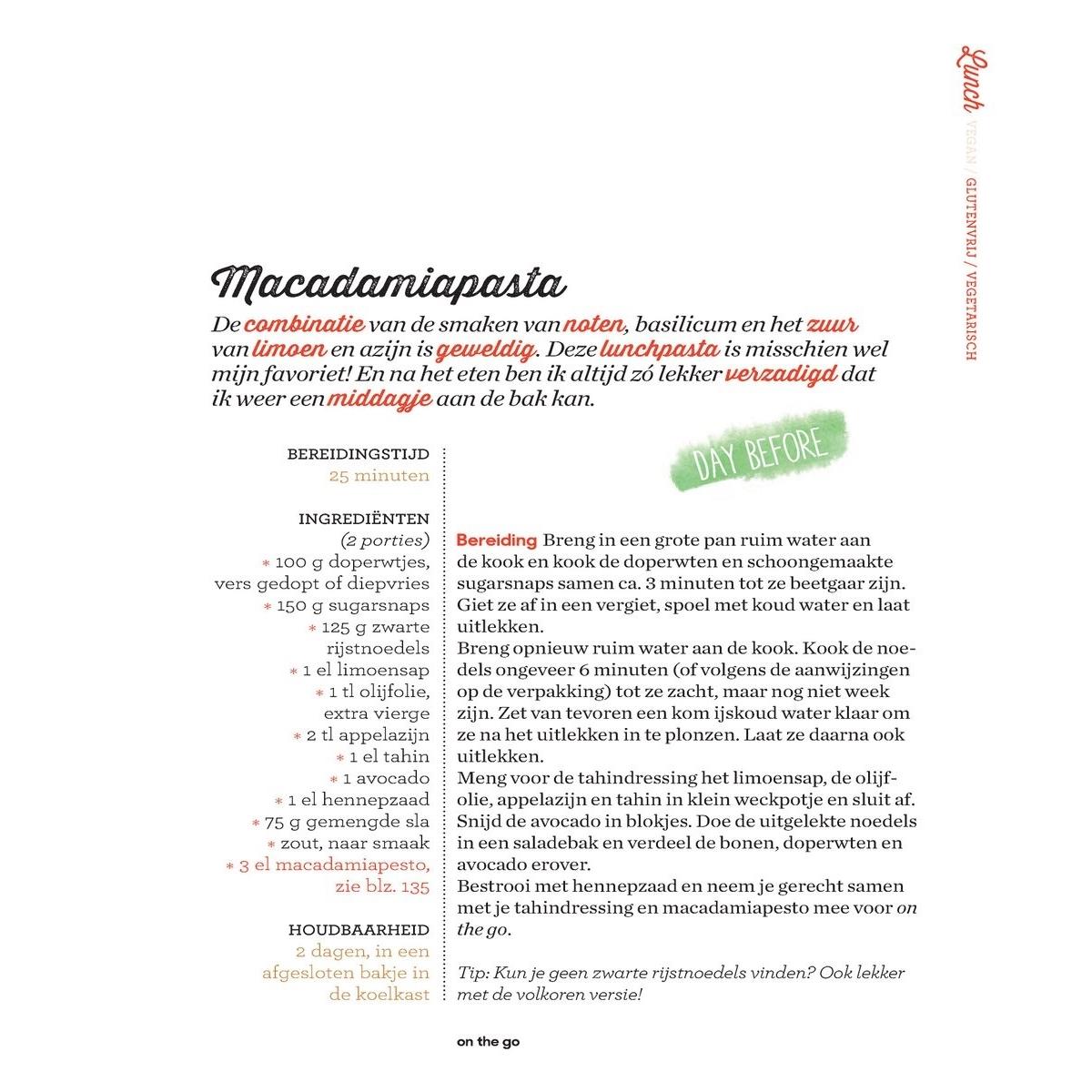 Lunch VEGAN / GLUTENVRIJ / VEGETARISCH

Macadamiapasta

De combinatie van de smaken van noten, basilicum en het zuur van limoen en azijn is geweldig. Deze lunchpasta is misschien wel mijn favoriet! En na het eten ben ik altijd zó lekker verzadigd dat ik weer een middagje aan de bak kan.

DAY BEFORE

BEREIDINGSTIJD
25 minuten

INGREDIËNTEN
(2 porties)
* 100 g doperwtjes, vers gedopt of diepvries
* 150 g sugarsnaps
* 125 g zwarte rijstnoedels
* 1 el limoensap
* 1 tl olijfolie, extra vierge
* 2 tl appelazijn
* 1 el tahin
* 1 avocado
* 1 el hennepzaad
* 75 g gemengde sla
* zout, naar smaak
* 3 el macadamiapesto, zie blz. 135

HOUDBAARHEID
2 dagen, in een afgesloten bakje in de koelkast

Bereiding Breng in een grote pan ruim water aan de kook en kook de doperwten en schoongemaakte sugarsnaps samen ca. 3 minuten tot ze beetgaar zijn. Giet ze af in een vergiet, spoel met koud water en laat uitlekken.
Breng opnieuw ruim water aan de kook. Kook de noedels ongeveer 6 minuten (of volgens de aanwijzingen op de verpakking) tot ze zacht, maar nog niet week zijn. Zet van tevoren een kom ijskoud water klaar om ze na het uitlekken in te plonzen. Laat ze daarna ook uitlekken.
Meng voor de tahindressing het limoensap, de olijfolie, appelazijn en tahin in klein weckpotje en sluit af. Snijd de avocado in blokjes. Doe de uitgelekte noedels in een saladebak en verdeel de bonen, doperwten en avocado erover.
Bestrooi met hennepzaad en neem je gerecht samen met je tahindressing en macadamiapesto mee voor on the go.

Tip: Kun je geen zwarte rijstnoedels vinden? Ook lekker met de volkoren versie!

on the go